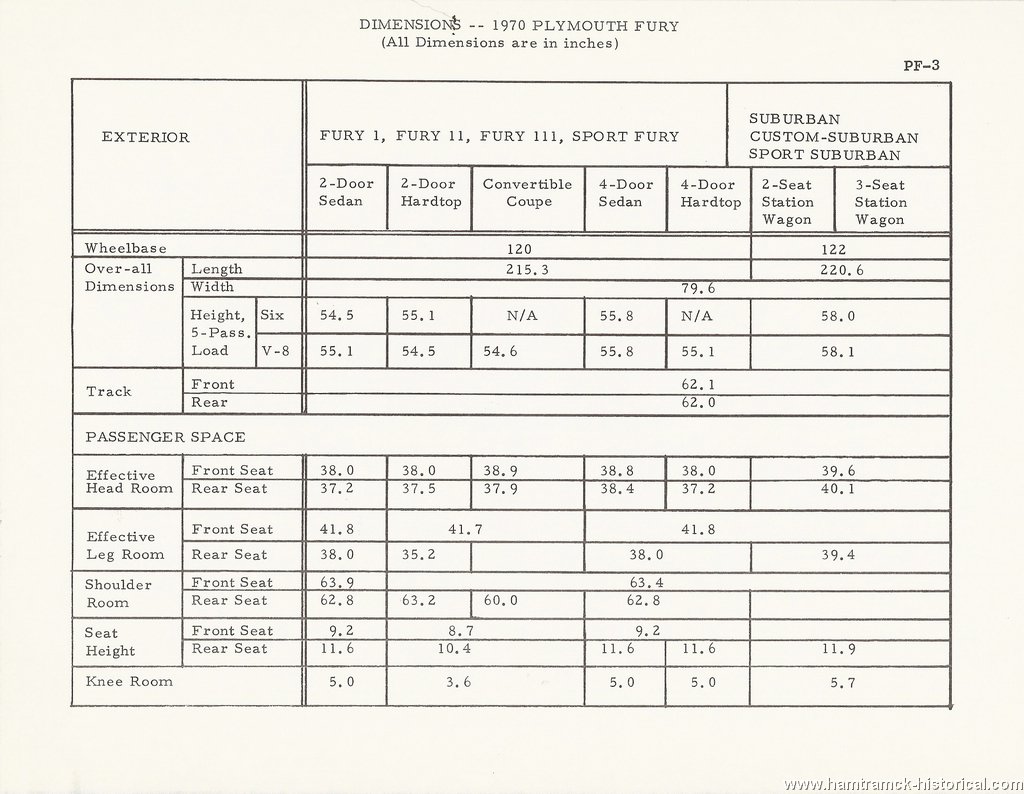 DIMENSIONS -- 1970 PLYMOUTH FURY
(All Dimensions are in inches)

PF-3

| EXTERIOR | | | FURY 1, FURY 11, FURY 111, SPORT FURY | | | | | SUBURBAN CUSTOM-SUBURBAN SPORT SUBURBAN | |
|---|---|---|---|---|---|---|---|---|---|
| | | | 2-Door Sedan | 2-Door Hardtop | Convertible Coupe | 4-Door Sedan | 4-Door Hardtop | 2-Seat Station Wagon | 3-Seat Station Wagon |
| Wheelbase | | | 120 | | | | | 122 | |
| Over-all Dimensions | Length | | 215.3 | | | | | 220.6 | |
| | Width | | 79.6 | | | | | | |
| | Height, 5-Pass. Load | Six | 54.5 | 55.1 | N/A | 55.8 | N/A | 58.0 | |
| | | V-8 | 55.1 | 54.5 | 54.6 | 55.8 | 55.1 | 58.1 | |
| Track | Front | | 62.1 | | | | | | |
| | Rear | | 62.0 | | | | | | |
| PASSENGER SPACE | | | | | | | | | |
| Effective Head Room | Front Seat | | 38.0 | 38.0 | 38.9 | 38.8 | 38.0 | 39.6 | |
| | Rear Seat | | 37.2 | 37.5 | 37.9 | 38.4 | 37.2 | 40.1 | |
| Effective Leg Room | Front Seat | | 41.8 | 41.7 | | 41.8 | | | |
| | Rear Seat | | 38.0 | 35.2 | | 38.0 | | 39.4 | |
| Shoulder Room | Front Seat | | 63.9 | 63.4 | | | | | |
| | Rear Seat | | 62.8 | 63.2 | 60.0 | 62.8 | | | |
| Seat Height | Front Seat | | 9.2 | 8.7 | | 9.2 | | | |
| | Rear Seat | | 11.6 | 10.4 | | 11.6 | 11.6 | 11.9 | |
| Knee Room | | | 5.0 | 3.6 | | 5.0 | 5.0 | 5.7 | |

www.hamtramck-historical.com